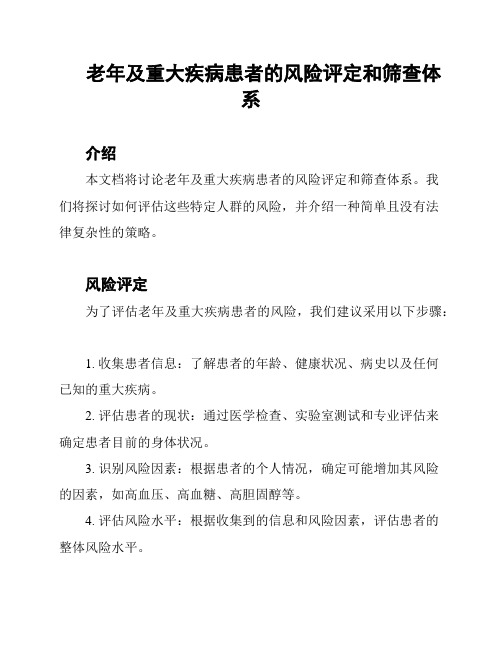 老年及重大疾病患者的风险评定和筛查体系

介绍

本文档将讨论老年及重大疾病患者的风险评定和筛查体系。我们将探讨如何评估这些特定人群的风险，并介绍一种简单且没有法律复杂性的策略。

风险评定

为了评估老年及重大疾病患者的风险，我们建议采用以下步骤：

1. 收集患者信息：了解患者的年龄、健康状况、病史以及任何已知的重大疾病。

2. 评估患者的现状：通过医学检查、实验室测试和专业评估来确定患者目前的身体状况。

3. 识别风险因素：根据患者的个人情况，确定可能增加其风险的因素，如高血压、高血糖、高胆固醇等。

4. 评估风险水平：根据收集到的信息和风险因素，评估患者的整体风险水平。